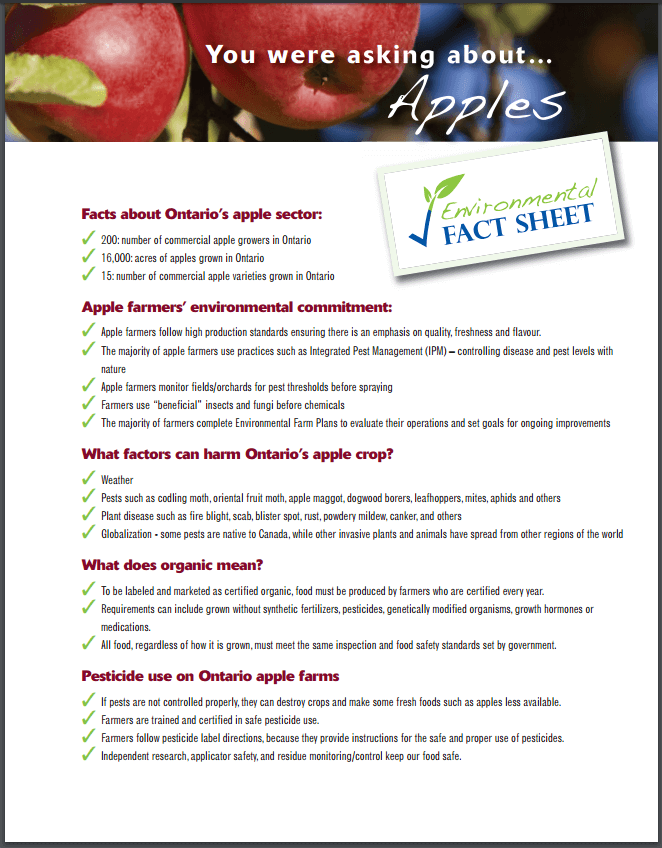 You were asking about...
Apples

Environmental
FACT SHEET

Facts about Ontario's apple sector:

✓ 200: number of commercial apple growers in Ontario
✓ 16,000: acres of apples grown in Ontario
✓ 15: number of commercial apple varieties grown in Ontario

Apple farmers' environmental commitment:

✓ Apple farmers follow high production standards ensuring there is an emphasis on quality, freshness and flavour.
✓ The majority of apple farmers use practices such as Integrated Pest Management (IPM) – controlling disease and pest levels with nature
✓ Apple farmers monitor fields/orchards for pest thresholds before spraying
✓ Farmers use "beneficial" insects and fungi before chemicals
✓ The majority of farmers complete Environmental Farm Plans to evaluate their operations and set goals for ongoing improvements

What factors can harm Ontario's apple crop?

✓ Weather
✓ Pests such as codling moth, oriental fruit moth, apple maggot, dogwood borers, leafhoppers, mites, aphids and others
✓ Plant disease such as fire blight, scab, blister spot, rust, powdery mildew, canker, and others
✓ Globalization - some pests are native to Canada, while other invasive plants and animals have spread from other regions of the world

What does organic mean?

✓ To be labeled and marketed as certified organic, food must be produced by farmers who are certified every year.
✓ Requirements can include grown without synthetic fertilizers, pesticides, genetically modified organisms, growth hormones or medications.
✓ All food, regardless of how it is grown, must meet the same inspection and food safety standards set by government.

Pesticide use on Ontario apple farms

✓ If pests are not controlled properly, they can destroy crops and make some fresh foods such as apples less available.
✓ Farmers are trained and certified in safe pesticide use.
✓ Farmers follow pesticide label directions, because they provide instructions for the safe and proper use of pesticides.
✓ Independent research, applicator safety, and residue monitoring/control keep our food safe.